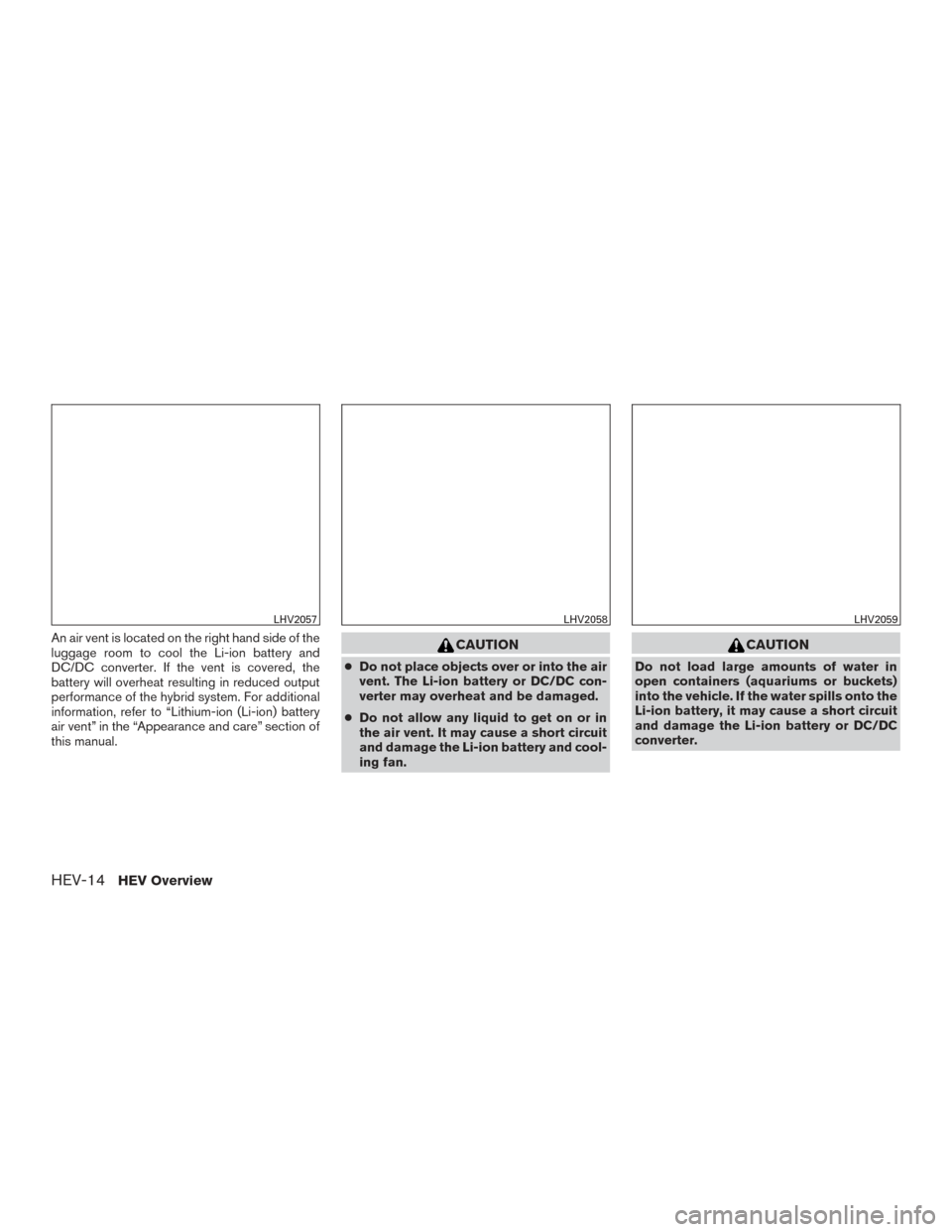 LHV2057

An air vent is located on the right hand side of the luggage room to cool the Li-ion battery and DC/DC converter. If the vent is covered, the battery will overheat resulting in reduced output performance of the hybrid system. For additional information, refer to “Lithium-ion (Li-ion) battery air vent” in the “Appearance and care” section of this manual.

LHV2058

CAUTION

● Do not place objects over or into the air vent. The Li-ion battery or DC/DC converter may overheat and be damaged.

● Do not allow any liquid to get on or in the air vent. It may cause a short circuit and damage the Li-ion battery and cooling fan.

LHV2059

CAUTION

Do not load large amounts of water in open containers (aquariums or buckets) into the vehicle. If the water spills onto the Li-ion battery, it may cause a short circuit and damage the Li-ion battery or DC/DC converter.

HEV-14 HEV Overview

carmanualsonline.info